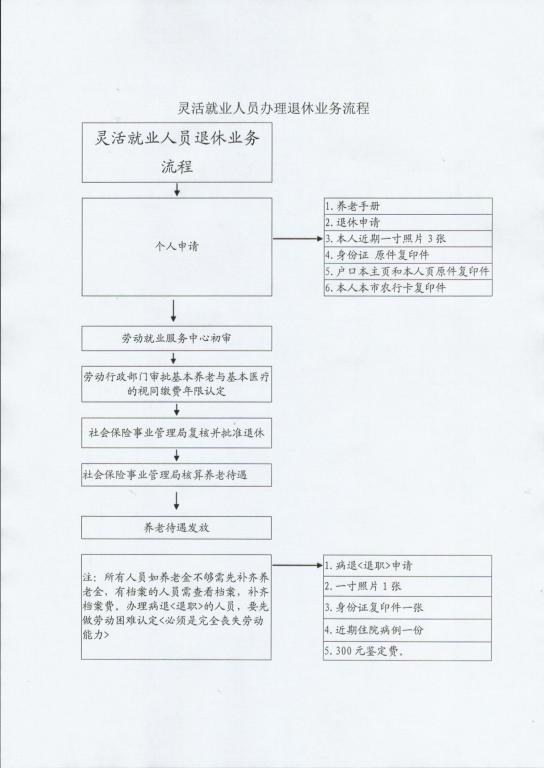 灵活就业人员办理退休业务流程

灵活就业人员退休业务流程

个人申请

1. 养老手册
2. 退休申请
3. 本人近期一寸照片 3 张
4. 身份证 原件复印件
5. 户口本主页和本人页原件复印件
6. 本人本市农行卡复印件

劳动就业服务中心初审

劳动行政部门审批基本养老与基本医疗的视同缴费年限认定

社会保险事业管理局复核并批准退休

社会保险事业管理局核算养老待遇

养老待遇发放

注：所有人员如养老金不够需先补齐养老金，有档案的人员需查看档案，补齐档案费，办理病退<退职>的人员，要先做劳动困难认定<必须是完全丧失劳动能力>

1. 病退<退职>申请
2. 一寸照片 1 张
3. 身份证复印件一张
4. 近期住院病例一份
5. 300 元鉴定费。